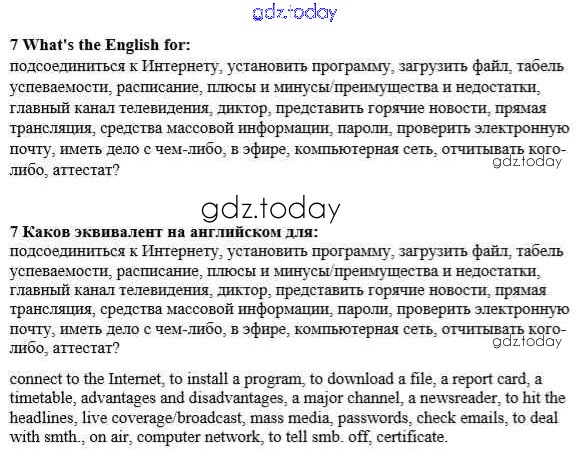 gdz.today

7 What's the English for:
подсоединиться к Интернету, установить программу, загрузить файл, табель успеваемости, расписание, плюсы и минусы/преимущества и недостатки, главный канал телевидения, диктор, представить горячие новости, прямая трансляция, средства массовой информации, пароли, проверить электронную почту, иметь дело с чем-либо, в эфире, компьютерная сеть, отчитывать кого-либо, аттестат?

gdz.today

gdz.today

7 Каков эквивалент на английском для:
подсоединиться к Интернету, установить программу, загрузить файл, табель успеваемости, расписание, плюсы и минусы/преимущества и недостатки, главный канал телевидения, диктор, представить горячие новости, прямая трансляция, средства массовой информации, пароли, проверить электронную почту, иметь дело с чем-либо, в эфире, компьютерная сеть, отчитывать кого-либо, аттестат?

gdz.today

connect to the Internet, to install a program, to download a file, a report card, a timetable, advantages and disadvantages, a major channel, a newsreader, to hit the headlines, live coverage/broadcast, mass media, passwords, check emails, to deal with smth., on air, computer network, to tell smb. off, certificate.